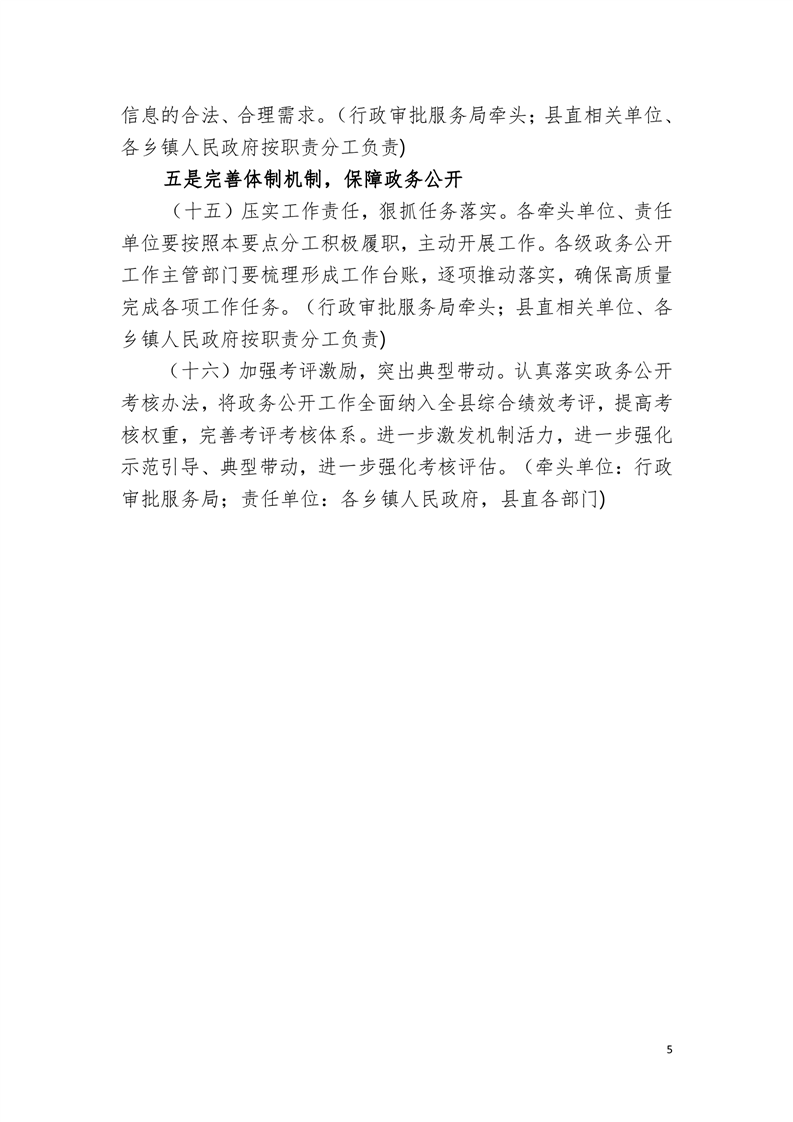 信息的合法、合理需求。（行政审批服务局牵头；县直相关单位、各乡镇人民政府按职责分工负责)

五是完善体制机制，保障政务公开

（十五）压实工作责任，狠抓任务落实。各牵头单位、责任单位要按照本要点分工积极履职，主动开展工作。各级政务公开工作主管部门要梳理形成工作台账，逐项推动落实，确保高质量完成各项工作任务。（行政审批服务局牵头；县直相关单位、各乡镇人民政府按职责分工负责)

（十六）加强考评激励，突出典型带动。认真落实政务公开考核办法，将政务公开工作全面纳入全县综合绩效考评，提高考核权重，完善考评考核体系。进一步激发机制活力，进一步强化示范引导、典型带动，进一步强化考核评估。（牵头单位：行政审批服务局；责任单位：各乡镇人民政府，县直各部门)

5